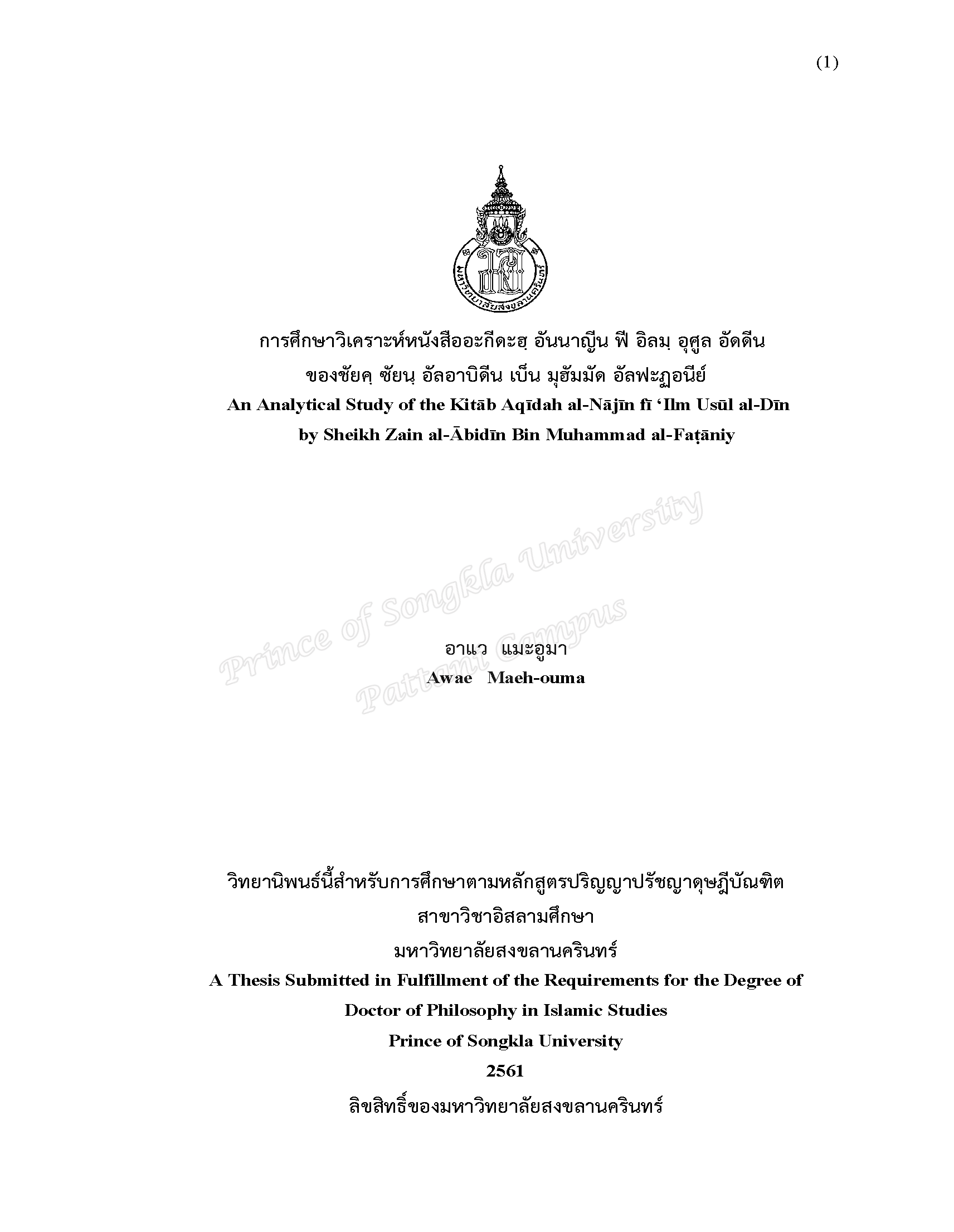 (1)

มหาวิทยาลัยสงขลานครินทร์

การศึกษาวิเคราะห์หนังสืออะกีดะฮฺ อันนาญีน ฟี อิลมฺ อุศูล อัดดีน
ของชัยคฺ ซัยนฺ อัลอาบิดีน เบ็น มุฮัมมัด อัลฟะฏอนีย์
An Analytical Study of the Kitāb Aqīdah al-Nājīn fī 'Ilm Usūl al-Dīn
by Sheikh Zain al-Ābidīn Bin Muhammad al-Faṭāniy

Prince of Songkla University
Pattani Campus

อาแว แมะอูมา
Awae Maeh-ouma

วิทยานิพนธ์นี้สำหรับการศึกษาตามหลักสูตรปริญญาปรัชญาดุษฎีบัณฑิต
สาขาวิชาอิสลามศึกษา
มหาวิทยาลัยสงขลานครินทร์
A Thesis Submitted in Fulfillment of the Requirements for the Degree of
Doctor of Philosophy in Islamic Studies
Prince of Songkla University
2561
ลิขสิทธิ์ของมหาวิทยาลัยสงขลานครินทร์